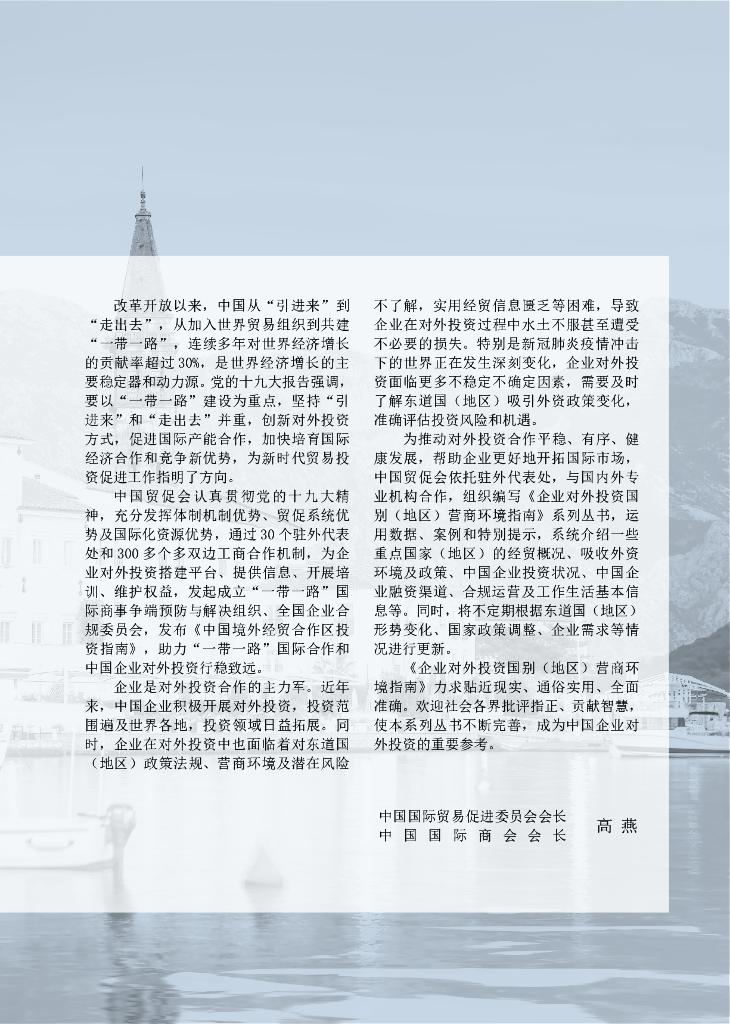 改革开放以来，中国从“引进来”到“走出去”，从加入世界贸易组织到共建“一带一路”，连续多年对世界经济增长的贡献率超过30%，是世界经济增长的主要稳定器和动力源。党的十九大报告强调，要以“一带一路”建设为重点，坚持“引进来”和“走出去”并重，创新对外投资方式，促进国际产能合作，加快培育国际经济合作和竞争新优势，为新时代贸易投资促进工作指明了方向。

中国贸促会认真贯彻党的十九大精神，充分发挥体制机制优势、贸促系统优势及国际化资源优势，通过30个驻外代表处和300多个多双边工商合作机制，为企业对外投资搭建平台、提供信息、开展培训、维护权益，发起成立“一带一路”国际商事争端预防与解决组织、全国企业合规委员会，发布《中国境外经贸合作区投资指南》，助力“一带一路”国际合作和中国企业对外投资行稳致远。

企业是对外投资合作的主力军。近年来，中国企业积极开展对外投资，投资范围遍及世界各地，投资领域日益拓展。同时，企业在对外投资中也面临着对东道国（地区）政策法规、营商环境及潜在风险不了解，实用经贸信息匮乏等困难，导致企业在对外投资过程中水土不服甚至遭受不必要的损失。特别是新冠肺炎疫情冲击下的世界正在发生深刻变化，企业对外投资面临更多不稳定不确定因素，需要及时了解东道国（地区）吸引外资政策变化，准确评估投资风险和机遇。

为推动对外投资合作平稳、有序、健康发展，帮助企业更好地开拓国际市场，中国贸促会依托驻外代表处，与国内外专业机构合作，组织编写《企业对外投资国别（地区）营商环境指南》系列丛书，运用数据、案例和特别提示，系统介绍一些重点国家（地区）的经贸概况、吸收外资环境及政策、中国企业投资状况、中国企业融资渠道、合规运营及工作生活基本信息等。同时，将不定期根据东道国（地区）形势变化、国家政策调整、企业需求等情况进行更新。

《企业对外投资国别（地区）营商环境指南》力求贴近现实、通俗实用、全面准确。欢迎社会各界批评指正、贡献智慧，使本系列丛书不断完善，成为中国企业对外投资的重要参考。

中国国际贸易促进委员会会长
中国国际商会会长　　高燕